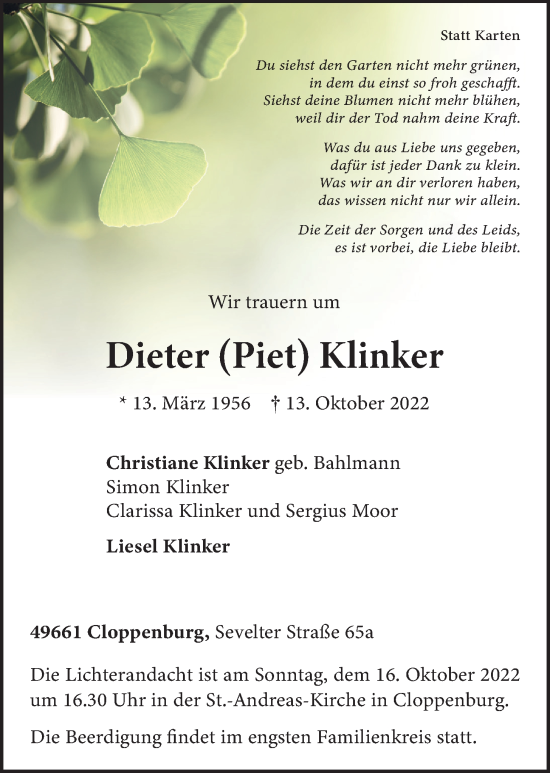 Statt Karten

Du siehst den Garten nicht mehr grünen,
in dem du einst so froh geschafft.
Siehst deine Blumen nicht mehr blühen,
weil dir der Tod nahm deine Kraft.

Was du aus Liebe uns gegeben,
dafür ist jeder Dank zu klein.
Was wir an dir verloren haben,
das wissen nicht nur wir allein.

Die Zeit der Sorgen und des Leids,
es ist vorbei, die Liebe bleibt.

Wir trauern um

Dieter (Piet) Klinker

* 13. März 1956 † 13. Oktober 2022

Christiane Klinker geb. Bahlmann
Simon Klinker
Clarissa Klinker und Sergius Moor

Liesel Klinker

49661 Cloppenburg, Sevelter Straße 65a

Die Lichterandacht ist am Sonntag, dem 16. Oktober 2022 um 16.30 Uhr in der St.-Andreas-Kirche in Cloppenburg.

Die Beerdigung findet im engsten Familienkreis statt.